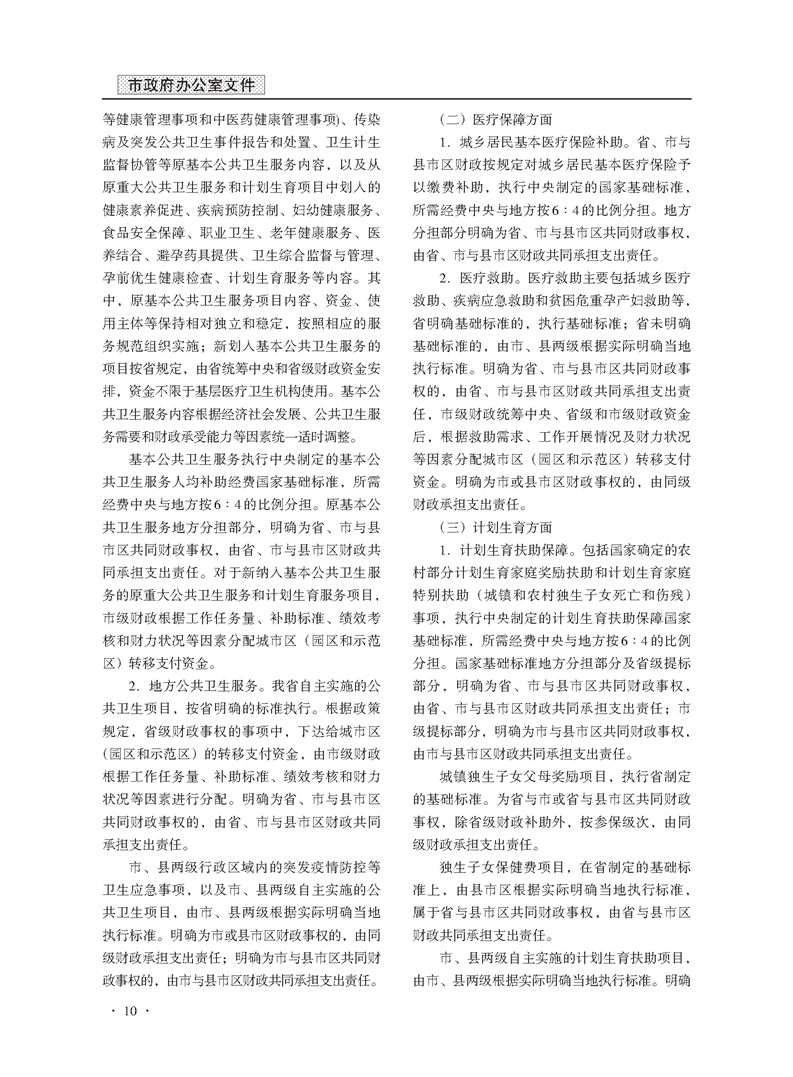 市政府办公室文件

等健康管理事项和中医药健康管理事项)、传染病及突发公共卫生事件报告和处置、卫生计生监督协管等原基本公共卫生服务内容，以及从原重大公共卫生服务和计划生育项目中划入的健康素养促进、疾病预防控制、妇幼健康服务、食品安全保障、职业卫生、老年健康服务、医养结合、避孕药具提供、卫生综合监督与管理、孕前优生健康检查、计划生育服务等内容。其中，原基本公共卫生服务项目内容、资金、使用主体等保持相对独立和稳定，按照相应的服务规范组织实施；新划入基本公共卫生服务的项目按省规定，由省统筹中央和省级财政资金安排，资金不限于基层医疗卫生机构使用。基本公共卫生服务内容根据经济社会发展、公共卫生服务需要和财政承受能力等因素统一适时调整。

基本公共卫生服务执行中央制定的基本公共卫生服务人均补助经费国家基础标准，所需经费中央与地方按6：4的比例分担。原基本公共卫生服务地方分担部分，明确为省、市与县市区共同财政事权，由省、市与县市区财政共同承担支出责任。对于新纳入基本公共卫生服务的原重大公共卫生服务和计划生育服务项目，市级财政根据工作任务量、补助标准、绩效考核和财力状况等因素分配城市区（园区和示范区）转移支付资金。

2. 地方公共卫生服务。我省自主实施的公共卫生项目，按省明确的标准执行。根据政策规定，省级财政事权的事项中，下达给城市区（园区和示范区）的转移支付资金，由市级财政根据工作任务量、补助标准、绩效考核和财力状况等因素进行分配。明确为省、市与县市区共同财政事权的，由省、市与县市区财政共同承担支出责任。

市、县两级行政区域内的突发疫情防控等卫生应急事项，以及市、县两级自主实施的公共卫生项目，由市、县两级根据实际明确当地执行标准。明确为市或县市区财政事权的，由同级财政承担支出责任；明确为市与县市区共同财政事权的，由市与县市区财政共同承担支出责任。

（二）医疗保障方面

1. 城乡居民基本医疗保险补助。省、市与县市区财政按规定对城乡居民基本医疗保险予以缴费补助，执行中央制定的国家基础标准，所需经费中央与地方按6：4的比例分担。地方分担部分明确为省、市与县市区共同财政事权，由省、市与县市区财政共同承担支出责任。

2. 医疗救助。医疗救助主要包括城乡医疗救助、疾病应急救助和贫困危重孕产妇救助等，省明确基础标准的，执行基础标准；省未明确基础标准的，由市、县两级根据实际明确当地执行标准。明确为省、市与县市区共同财政事权的，由省、市与县市区财政共同承担支出责任，市级财政统筹中央、省级和市级财政资金后，根据救助需求、工作开展情况及财力状况等因素分配城市区（园区和示范区）转移支付资金。明确为市或县市区财政事权的，由同级财政承担支出责任。

（三）计划生育方面

1. 计划生育扶助保障。包括国家确定的农村部分计划生育家庭奖励扶助和计划生育家庭特别扶助（城镇和农村独生子女死亡和伤残）事项，执行中央制定的计划生育扶助保障国家基础标准，所需经费中央与地方按6：4的比例分担。国家基础标准地方分担部分及省级提标部分，明确为省、市与县市区共同财政事权，由省、市与县市区财政共同承担支出责任；市级提标部分，明确为市与县市区共同财政事权，由市与县市区财政共同承担支出责任。

城镇独生子女父母奖励项目，执行省制定的基础标准。为省与市或省与县市区共同财政事权，除省级财政补助外，按参保级次，由同级财政承担支出责任。

独生子女保健费项目，在省制定的基础标准上，由县市区根据实际明确当地执行标准，属于省与县市区共同财政事权，由省与县市区财政共同承担支出责任。

市、县两级自主实施的计划生育扶助项目，由市、县两级根据实际明确当地执行标准。明确

· 10 ·